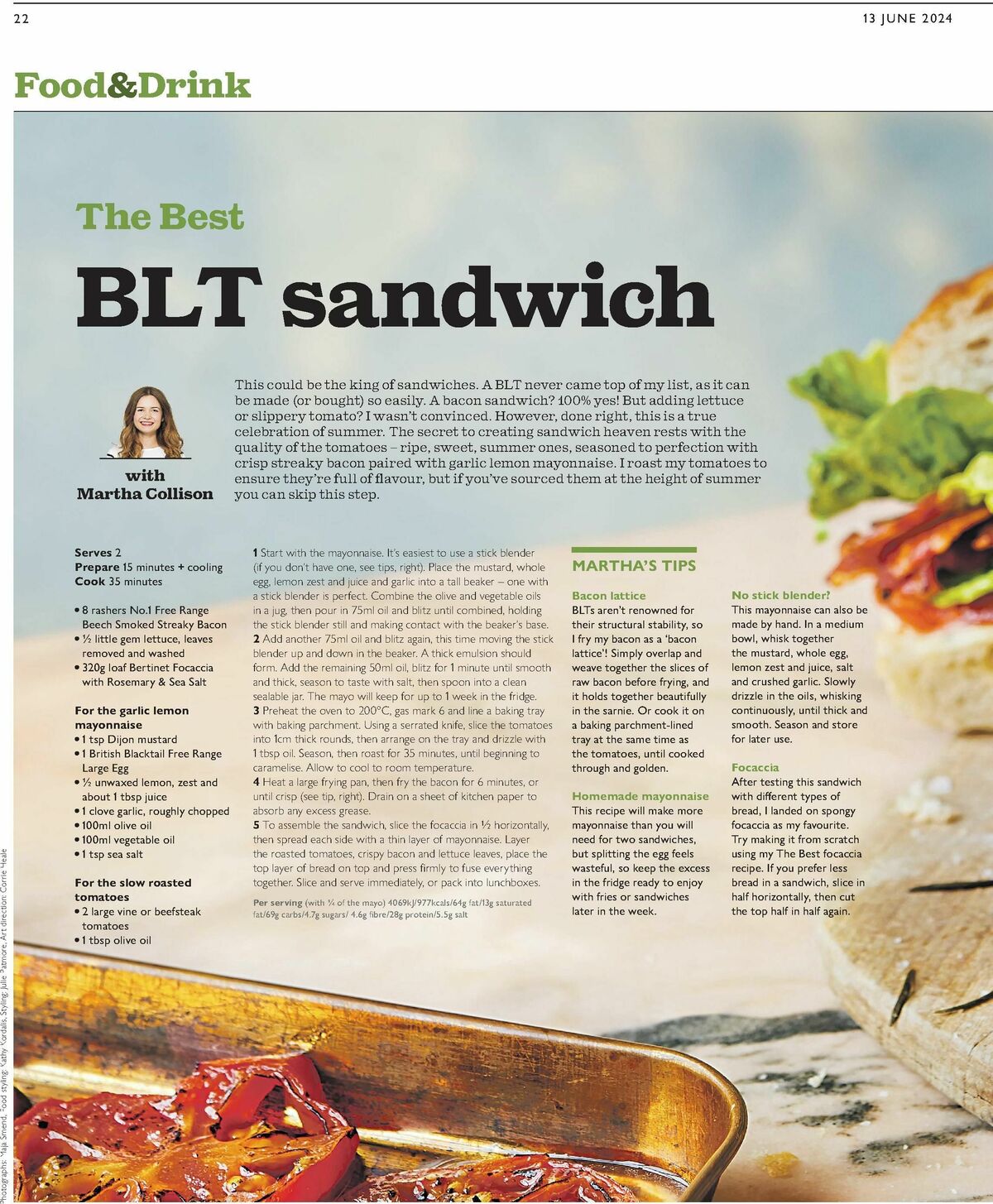 22

13 JUNE 2024

Food&Drink

The Best

BLT sandwich

with
Martha Collison

This could be the king of sandwiches. A BLT never came top of my list, as it can be made (or bought) so easily. A bacon sandwich? 100% yes! But adding lettuce or slippery tomato? I wasn't convinced. However, done right, this is a true celebration of summer. The secret to creating sandwich heaven rests with the quality of the tomatoes – ripe, sweet, summer ones, seasoned to perfection with crisp streaky bacon paired with garlic lemon mayonnaise. I roast my tomatoes to ensure they're full of flavour, but if you've sourced them at the height of summer you can skip this step.

Serves 2
Prepare 15 minutes + cooling
Cook 35 minutes

• 8 rashers No.1 Free Range Beech Smoked Streaky Bacon
• ½ little gem lettuce, leaves removed and washed
• 320g loaf Bertinet Focaccia with Rosemary & Sea Salt

For the garlic lemon mayonnaise
• 1 tsp Dijon mustard
• 1 British Blacktail Free Range Large Egg
• ½ unwaxed lemon, zest and about 1 tbsp juice
• 1 clove garlic, roughly chopped
• 100ml olive oil
• 100ml vegetable oil
• 1 tsp sea salt

For the slow roasted tomatoes
• 2 large vine or beefsteak tomatoes
• 1 tbsp olive oil

1 Start with the mayonnaise. It's easiest to use a stick blender (if you don't have one, see tips, right). Place the mustard, whole egg, lemon zest and juice and garlic into a tall beaker – one with a stick blender is perfect. Combine the olive and vegetable oils in a jug, then pour in 75ml oil and blitz until combined, holding the stick blender still and making contact with the beaker's base.
2 Add another 75ml oil and blitz again, this time moving the stick blender up and down in the beaker. A thick emulsion should form. Add the remaining 50ml oil, blitz for 1 minute until smooth and thick, season to taste with salt, then spoon into a clean sealable jar. The mayo will keep for up to 1 week in the fridge.
3 Preheat the oven to 200°C, gas mark 6 and line a baking tray with baking parchment. Using a serrated knife, slice the tomatoes into 1cm thick rounds, then arrange on the tray and drizzle with 1 tbsp oil. Season, then roast for 35 minutes, until beginning to caramelise. Allow to cool to room temperature.
4 Heat a large frying pan, then fry the bacon for 6 minutes, or until crisp (see tip, right). Drain on a sheet of kitchen paper to absorb any excess grease.
5 To assemble the sandwich, slice the focaccia in ½ horizontally, then spread each side with a thin layer of mayonnaise. Layer the roasted tomatoes, crispy bacon and lettuce leaves, place the top layer of bread on top and press firmly to fuse everything together. Slice and serve immediately, or pack into lunchboxes.

Per serving (with ¼ of the mayo) 4069kJ/977kcals/64g fat/13g saturated fat/69g carbs/4.7g sugars/ 4.6g fibre/28g protein/5.5g salt

MARTHA'S TIPS

Bacon lattice
BLTs aren't renowned for their structural stability, so I fry my bacon as a 'bacon lattice'! Simply overlap and weave together the slices of raw bacon before frying, and it holds together beautifully in the sarnie. Or cook it on a baking parchment-lined tray at the same time as the tomatoes, until cooked through and golden.

Homemade mayonnaise
This recipe will make more mayonnaise than you will need for two sandwiches, but splitting the egg feels wasteful, so keep the excess in the fridge ready to enjoy with fries or sandwiches later in the week.

No stick blender?
This mayonnaise can also be made by hand. In a medium bowl, whisk together the mustard, whole egg, lemon zest and juice, salt and crushed garlic. Slowly drizzle in the oils, whisking continuously, until thick and smooth. Season and store for later use.

Focaccia
After testing this sandwich with different types of bread, I landed on spongy focaccia as my favourite. Try making it from scratch using my The Best focaccia recipe. If you prefer less bread in a sandwich, slice in half horizontally, then cut the top half in half again.

Photographs: Maja Smend, Food styling: Kathy Kordalis, Styling: Julie Patmore, Art direction: Corrie Heale